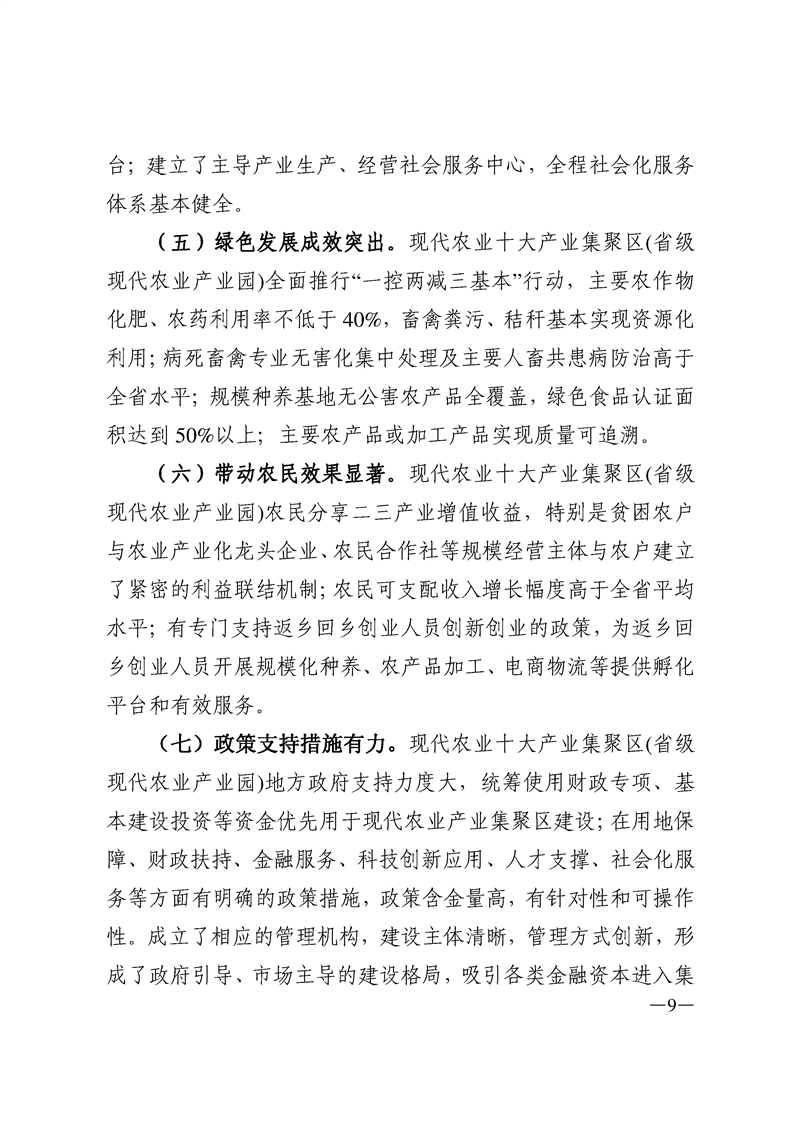 台；建立了主导产业生产、经营社会服务中心，全程社会化服务体系基本健全。

（五）绿色发展成效突出。现代农业十大产业集聚区(省级现代农业产业园)全面推行“一控两减三基本”行动，主要农作物化肥、农药利用率不低于40%，畜禽粪污、秸秆基本实现资源化利用；病死畜禽专业无害化集中处理及主要人畜共患病防治高于全省水平；规模种养基地无公害农产品全覆盖，绿色食品认证面积达到50%以上；主要农产品或加工产品实现质量可追溯。

（六）带动农民效果显著。现代农业十大产业集聚区(省级现代农业产业园)农民分享二三产业增值收益，特别是贫困农户与农业产业化龙头企业、农民合作社等规模经营主体与农户建立了紧密的利益联结机制；农民可支配收入增长幅度高于全省平均水平；有专门支持返乡回乡创业人员创新创业的政策，为返乡回乡创业人员开展规模化种养、农产品加工、电商物流等提供孵化平台和有效服务。

（七）政策支持措施有力。现代农业十大产业集聚区(省级现代农业产业园)地方政府支持力度大，统筹使用财政专项、基本建设投资等资金优先用于现代农业产业集聚区建设；在用地保障、财政扶持、金融服务、科技创新应用、人才支撑、社会化服务等方面有明确的政策措施，政策含金量高，有针对性和可操作性。成立了相应的管理机构，建设主体清晰，管理方式创新，形成了政府引导、市场主导的建设格局，吸引各类金融资本进入集

—9—